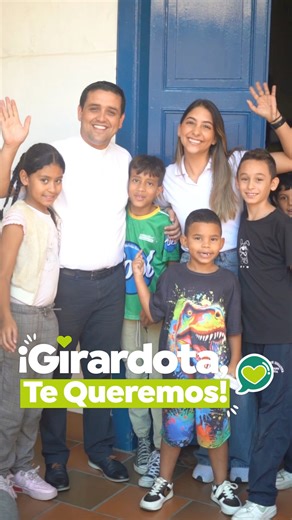 ¡Girardota, Te Queremos!